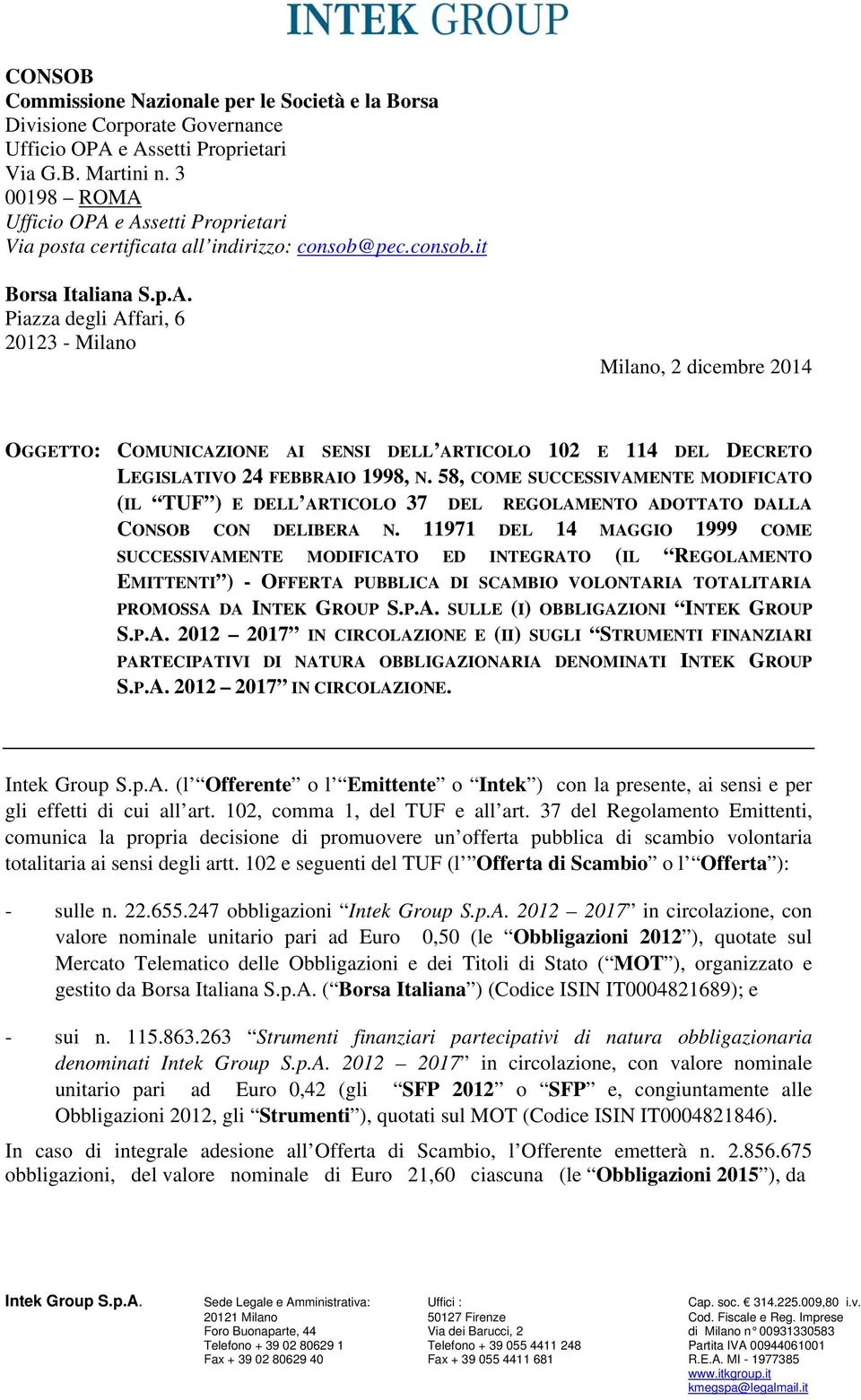 INTEK GROUP

CONSOB
Commissione Nazionale per le Società e la Borsa
Divisione Corporate Governance
Ufficio OPA e Assetti Proprietari
Via G.B. Martini n. 3
00198 – ROMA
Ufficio OPA e Assetti Proprietari
Via posta certificata all'indirizzo: consob@pec.consob.it

Borsa Italiana S.p.A.
Piazza degli Affari, 6
20123 - Milano

Milano, 2 dicembre 2014

OGGETTO: COMUNICAZIONE AI SENSI DELL'ARTICOLO 102 E 114 DEL DECRETO LEGISLATIVO 24 FEBBRAIO 1998, N. 58, COME SUCCESSIVAMENTE MODIFICATO (IL "TUF") E DELL'ARTICOLO 37 DEL REGOLAMENTO ADOTTATO DALLA CONSOB CON DELIBERA N. 11971 DEL 14 MAGGIO 1999 COME SUCCESSIVAMENTE MODIFICATO ED INTEGRATO (IL "REGOLAMENTO EMITTENTI") - OFFERTA PUBBLICA DI SCAMBIO VOLONTARIA TOTALITARIA PROMOSSA DA INTEK GROUP S.P.A. SULLE (I) OBBLIGAZIONI "INTEK GROUP S.P.A. 2012 – 2017" IN CIRCOLAZIONE E (II) SUGLI "STRUMENTI FINANZIARI PARTECIPATIVI DI NATURA OBBLIGAZIONARIA DENOMINATI INTEK GROUP S.P.A. 2012 – 2017" IN CIRCOLAZIONE.

Intek Group S.p.A. (l'"Offerente" o l'"Emittente" o "Intek") con la presente, ai sensi e per gli effetti di cui all'art. 102, comma 1, del TUF e all'art. 37 del Regolamento Emittenti, comunica la propria decisione di promuovere un'offerta pubblica di scambio volontaria totalitaria ai sensi degli artt. 102 e seguenti del TUF (l'"Offerta di Scambio" o l'"Offerta"):

- sulle n. 22.655.247 obbligazioni "Intek Group S.p.A. 2012 – 2017" in circolazione, con valore nominale unitario pari ad Euro 0,50 (le "Obbligazioni 2012"), quotate sul Mercato Telematico delle Obbligazioni e dei Titoli di Stato ("MOT"), organizzato e gestito da Borsa Italiana S.p.A. ("Borsa Italiana") (Codice ISIN IT0004821689); e

- sui n. 115.863.263 "Strumenti finanziari partecipativi di natura obbligazionaria denominati Intek Group S.p.A. 2012 – 2017" in circolazione, con valore nominale unitario pari ad Euro 0,42 (gli "SFP 2012" o "SFP" e, congiuntamente alle Obbligazioni 2012, gli "Strumenti"), quotati sul MOT (Codice ISIN IT0004821846).

In caso di integrale adesione all'Offerta di Scambio, l'Offerente emetterà n. 2.856.675 obbligazioni, del valore nominale di Euro 21,60 ciascuna (le "Obbligazioni 2015"), da

Intek Group S.p.A.

Sede Legale e Amministrativa:
20121 Milano
Foro Buonaparte, 44
Telefono + 39 02 80629 1
Fax + 39 02 80629 40

Uffici :
50127 Firenze
Via dei Barucci, 2
Telefono + 39 055 4411 248
Fax + 39 055 4411 681

Cap. soc. € 314.225.009,80 i.v.
Cod. Fiscale e Reg. Imprese
di Milano n° 00931330583
Partita IVA 00944061001
R.E.A. MI - 1977385
www.itkgroup.it
kmegspa@legalmail.it